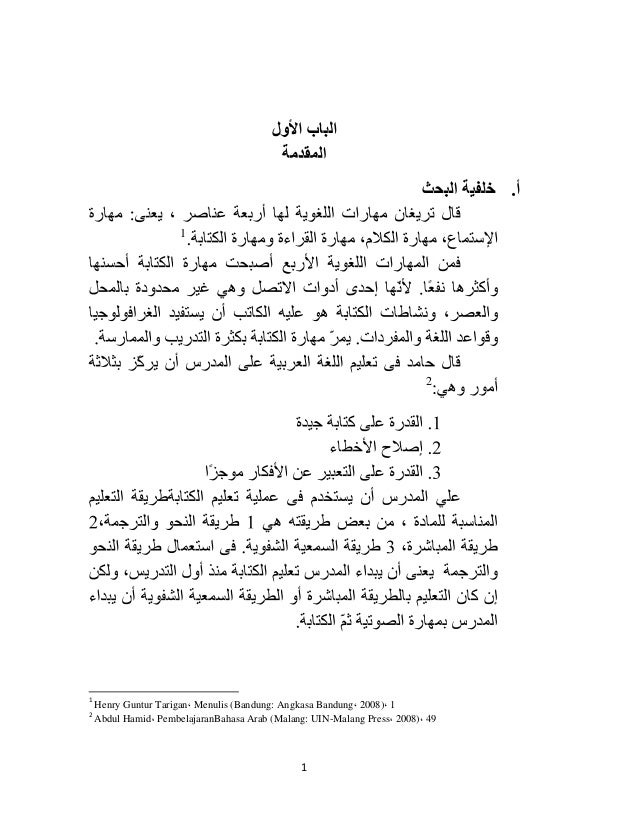 الباب الأول
المقدمة

أ. خلفية البحث

قال تريغان مهارات اللغوية لها أربعة عناصر ، يعنى: مهارة الإستماع، مهارة الكلام، مهارة القراءة ومهارة الكتابة.$^1$

فمن المهارات اللغوية الأربع أصبحت مهارة الكتابة أحسنها وأكثرها نفعًا. لأنّها إحدى أدوات الاتصل وهي غير محدودة بالمحل والعصر، ونشاطات الكتابة هو عليه الكاتب أن يستفيد الغرافولوجيا وقواعد اللغة والمفردات. يمرّ مهارة الكتابة بكثرة التدريب والممارسة.

قال حامد فى تعليم اللغة العربية على المدرس أن يركز بثلاثة أمور وهي:$^2$

1. القدرة على كتابة جيدة
2. إصلاح الأخطاء
3. القدرة على التعبير عن الأفكار موجزًا

علي المدرس أن يستخدم فى عملية تعليم الكتابةطريقة التعليم المناسبة للمادة ، من بعض طريقته هي 1 طريقة النحو والترجمة،2 طريقة المباشرة، 3 طريقة السمعية الشفوية. فى استعمال طريقة النحو والترجمة يعنى أن يبداء المدرس تعليم الكتابة منذ أول التدريس، ولكن إن كان التعليم بالطريقة المباشرة أو الطريقة السمعية الشفوية أن يبداء المدرس بمهارة الصوتية ثمّ الكتابة.

$^1$ Henry Guntur Tarigan، Menulis (Bandung: Angkasa Bandung، 2008)، 1
$^2$ Abdul Hamid، PembelajaranBahasa Arab (Malang: UIN-Malang Press، 2008)، 49

1